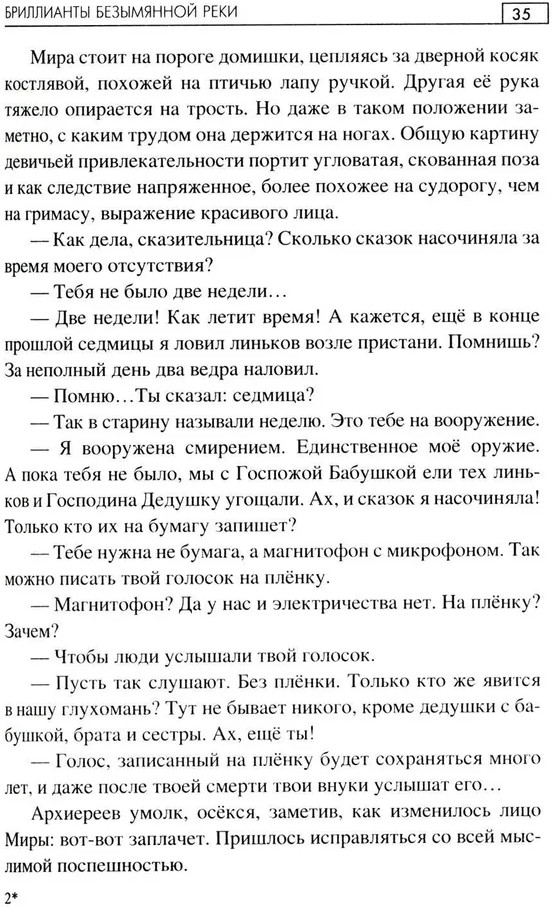 БРИЛЛИАНТЫ БЕЗЫМЯННОЙ РЕКИ 35

Мира стоит на пороге домишки, цепляясь за дверной косяк костлявой, похожей на птичью лапу ручкой. Другая её рука тяжело опирается на трость. Но даже в таком положении заметно, с каким трудом она держится на ногах. Общую картину девичьей привлекательности портит угловатая, скованная поза и как следствие напряженное, более похожее на судорогу, чем на гримасу, выражение красивого лица.

— Как дела, сказительница? Сколько сказок насочиняла за время моего отсутствия?

— Тебя не было две недели…

— Две недели! Как летит время! А кажется, ещё в конце прошлой седмицы я ловил линьков возле пристани. Помнишь? За неполный день два ведра наловил.

— Помню…Ты сказал: седмица?

— Так в старину называли неделю. Это тебе на вооружение.

— Я вооружена смирением. Единственное моё оружие. А пока тебя не было, мы с Госпожой Бабушкой ели тех линьков и Господина Дедушку угощали. Ах, и сказок я насочиняла! Только кто их на бумагу запишет?

— Тебе нужна не бумага, а магнитофон с микрофоном. Так можно писать твой голосок на плёнку.

— Магнитофон? Да у нас и электричества нет. На плёнку? Зачем?

— Чтобы люди услышали твой голосок.

— Пусть так слушают. Без плёнки. Только кто же явится в нашу глухомань? Тут не бывает никого, кроме дедушки с бабушкой, брата и сестры. Ах, ещё ты!

— Голос, записанный на плёнку будет сохраняться много лет, и даже после твоей смерти твои внуки услышат его…

Архиереев умолк, осёкся, заметив, как изменилось лицо Миры: вот-вот заплачет. Пришлось исправляться со всей мыслимой поспешностью.

2*